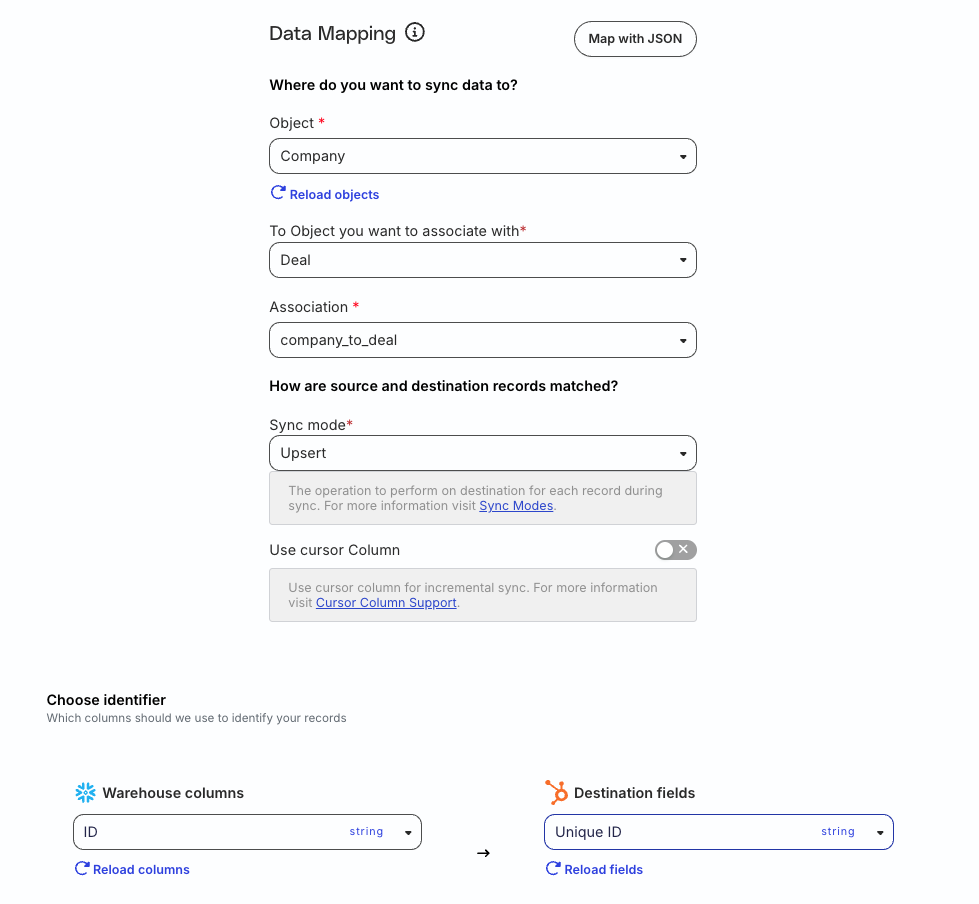 Data Mapping

Map with JSON

Where do you want to sync data to?

Object *

Company

Reload objects

To Object you want to associate with*

Deal

Association *

company_to_deal

How are source and destination records matched?

Sync mode*

Upsert

The operation to perform on destination for each record during sync. For more information visit Sync Modes.

Use cursor Column

Use cursor column for incremental sync. For more information visit Cursor Column Support.

Choose identifier

Which columns should we use to identify your records

Warehouse columns

ID string

Reload columns

→

Destination fields

Unique ID string

Reload fields